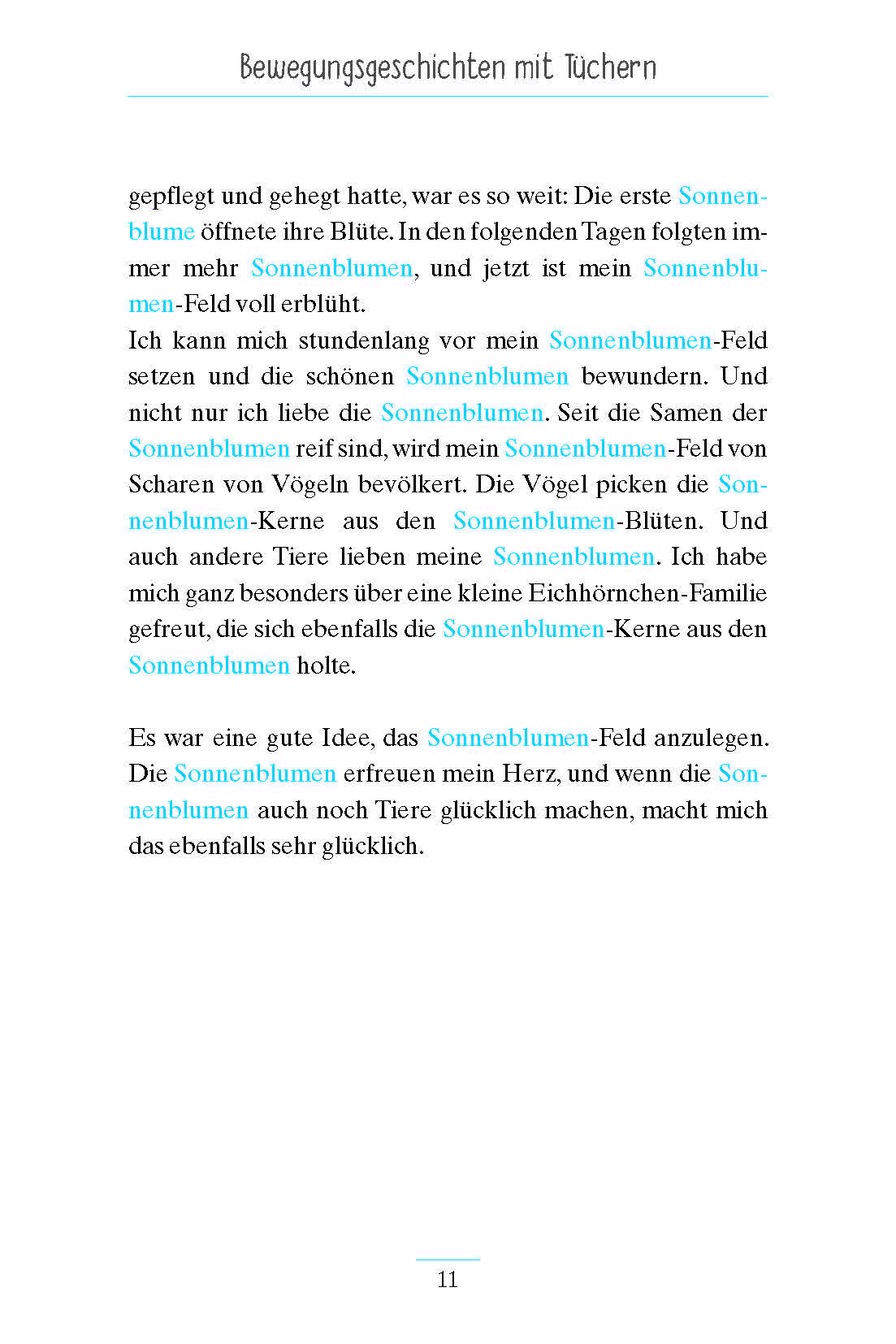 Bewegungsgeschichten mit Tüchern

gepflegt und gehegt hatte, war es so weit: Die erste Sonnenblume öffnete ihre Blüte. In den folgenden Tagen folgten immer mehr Sonnenblumen, und jetzt ist mein Sonnenblumen-Feld voll erblüht.
Ich kann mich stundenlang vor mein Sonnenblumen-Feld setzen und die schönen Sonnenblumen bewundern. Und nicht nur ich liebe die Sonnenblumen. Seit die Samen der Sonnenblumen reif sind, wird mein Sonnenblumen-Feld von Scharen von Vögeln bevölkert. Die Vögel picken die Sonnenblumen-Kerne aus den Sonnenblumen-Blüten. Und auch andere Tiere lieben meine Sonnenblumen. Ich habe mich ganz besonders über eine kleine Eichhörnchen-Familie gefreut, die sich ebenfalls die Sonnenblumen-Kerne aus den Sonnenblumen holte.

Es war eine gute Idee, das Sonnenblumen-Feld anzulegen. Die Sonnenblumen erfreuen mein Herz, und wenn die Sonnenblumen auch noch Tiere glücklich machen, macht mich das ebenfalls sehr glücklich.

11